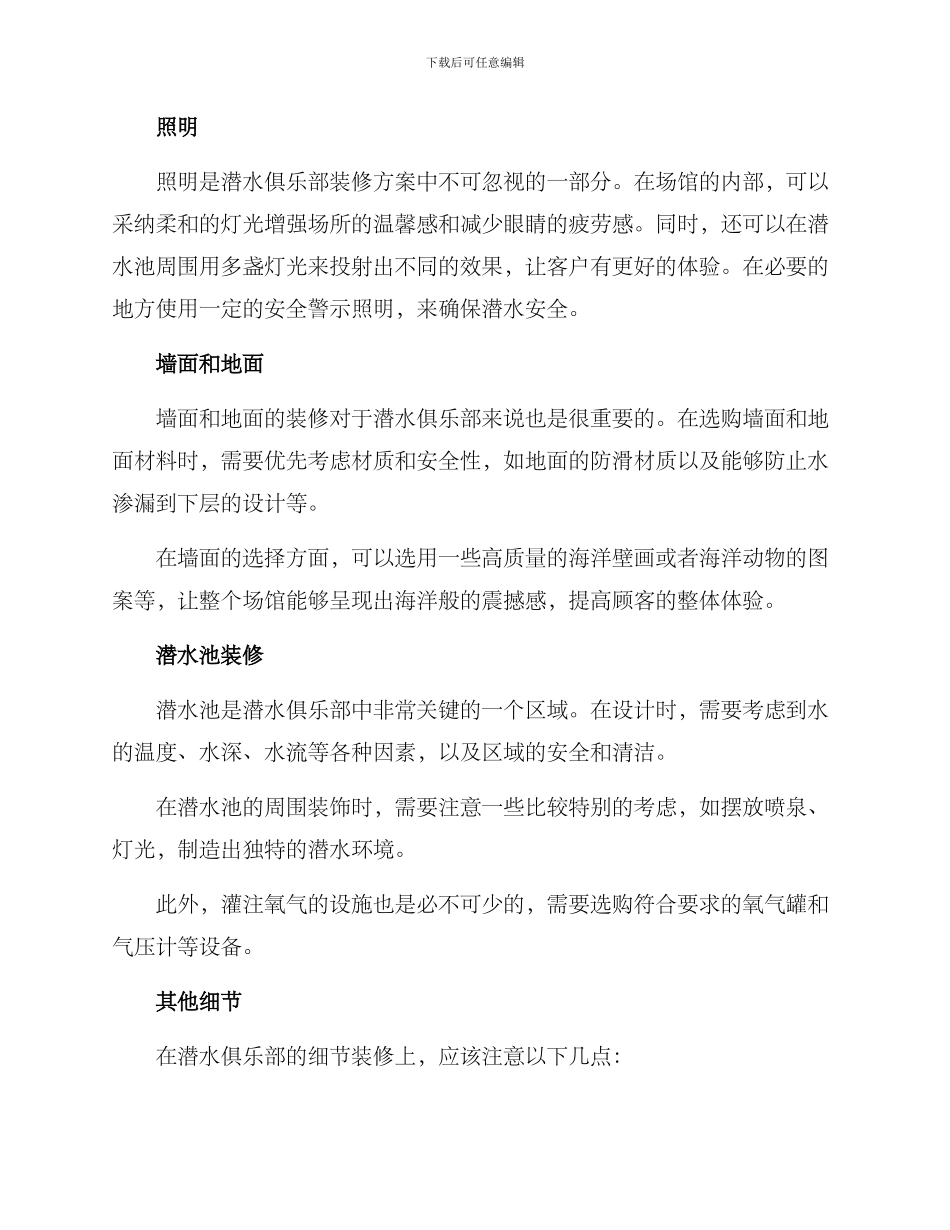 下载后可任意编辑

照明

照明是潜水俱乐部装修方案中不可忽视的一部分。在场馆的内部，可以采纳柔和的灯光增强场所的温馨感和减少眼睛的疲劳感。同时，还可以在潜水池周围用多盏灯光来投射出不同的效果，让客户有更好的体验。在必要的地方使用一定的安全警示照明，来确保潜水安全。

墙面和地面

墙面和地面的装修对于潜水俱乐部来说也是很重要的。在选购墙面和地面材料时，需要优先考虑材质和安全性，如地面的防滑材质以及能够防止水渗漏到下层的设计等。

在墙面的选择方面，可以选用一些高质量的海洋壁画或者海洋动物的图案等，让整个场馆能够呈现出海洋般的震撼感，提高顾客的整体体验。

潜水池装修

潜水池是潜水俱乐部中非常关键的一个区域。在设计时，需要考虑到水的温度、水深、水流等各种因素，以及区域的安全和清洁。

在潜水池的周围装饰时，需要注意一些比较特别的考虑，如摆放喷泉、灯光，制造出独特的潜水环境。

此外，灌注氧气的设施也是必不可少的，需要选购符合要求的氧气罐和气压计等设备。

其他细节

在潜水俱乐部的细节装修上，应该注意以下几点：